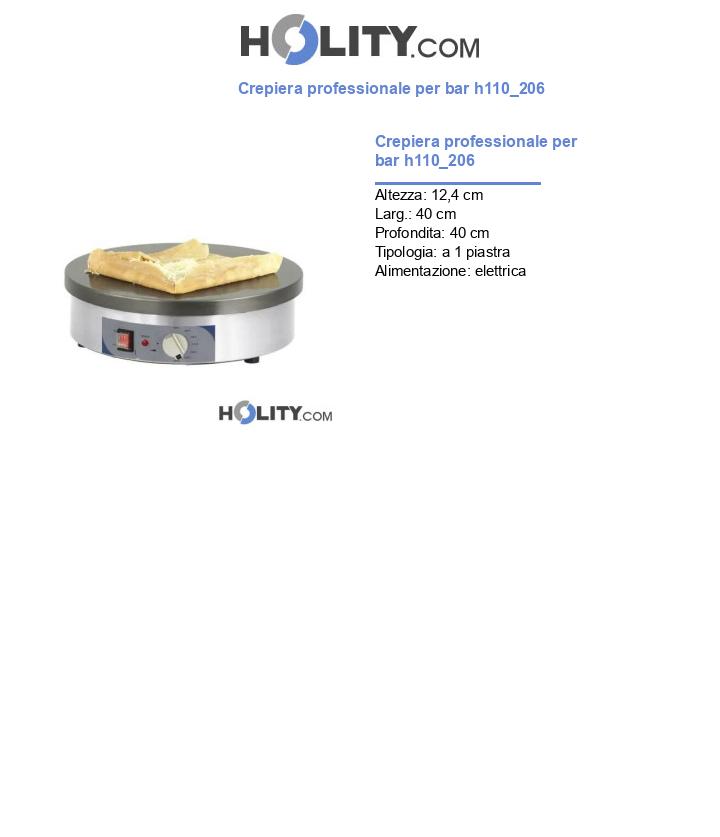 HOLITY.COM

Crepiera professionale per bar h110_206

Crepiera professionale per bar h110_206

Altezza: 12,4 cm
Larg.: 40 cm
Profondita: 40 cm
Tipologia: a 1 piastra
Alimentazione: elettrica

HOLITY.COM